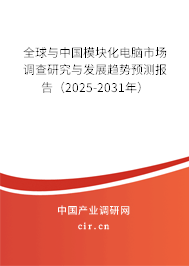 全球与中国模块化电脑市场调查研究与发展趋势预测报告（2025-2031年）

中国产业调研网
cir.cn